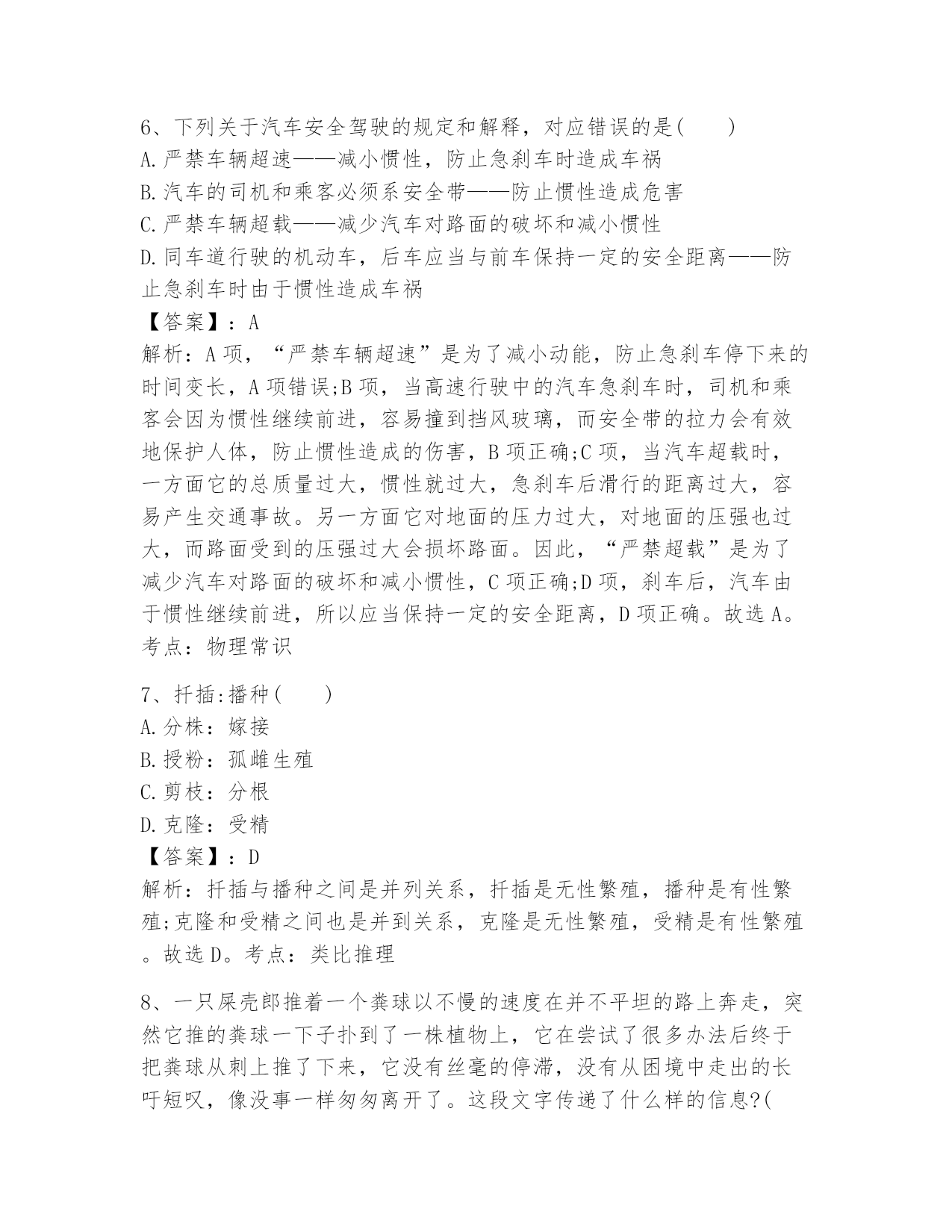 6、下列关于汽车安全驾驶的规定和解释，对应错误的是(　　)
A.严禁车辆超速——减小惯性，防止急刹车时造成车祸
B.汽车的司机和乘客必须系安全带——防止惯性造成危害
C.严禁车辆超载——减少汽车对路面的破坏和减小惯性
D.同车道行驶的机动车，后车应当与前车保持一定的安全距离——防止急刹车时由于惯性造成车祸
【答案】：A
解析：A项，“严禁车辆超速”是为了减小动能，防止急刹车停下来的时间变长，A项错误;B项，当高速行驶中的汽车急刹车时，司机和乘客会因为惯性继续前进，容易撞到挡风玻璃，而安全带的拉力会有效地保护人体，防止惯性造成的伤害，B项正确;C项，当汽车超载时，一方面它的总质量过大，惯性就过大，急刹车后滑行的距离过大，容易产生交通事故。另一方面它对地面的压力过大，对地面的压强也过大，而路面受到的压强过大会损坏路面。因此，“严禁超载”是为了减少汽车对路面的破坏和减小惯性，C项正确;D项，刹车后，汽车由于惯性继续前进，所以应当保持一定的安全距离，D项正确。故选A。考点：物理常识

7、扦插:播种(　　)
A.分株：嫁接
B.授粉：孤雌生殖
C.剪枝：分根
D.克隆：受精
【答案】：D
解析：扦插与播种之间是并列关系，扦插是无性繁殖，播种是有性繁殖;克隆和受精之间也是并到关系，克隆是无性繁殖，受精是有性繁殖。故选D。考点：类比推理

8、一只屎壳郎推着一个粪球以不慢的速度在并不平坦的路上奔走，突然它推的粪球一下子扑到了一株植物上，它在尝试了很多办法后终于把粪球从刺上推了下来，它没有丝毫的停滞，没有从困境中走出的长吁短叹，像没事一样匆匆离开了。这段文字传递了什么样的信息?(